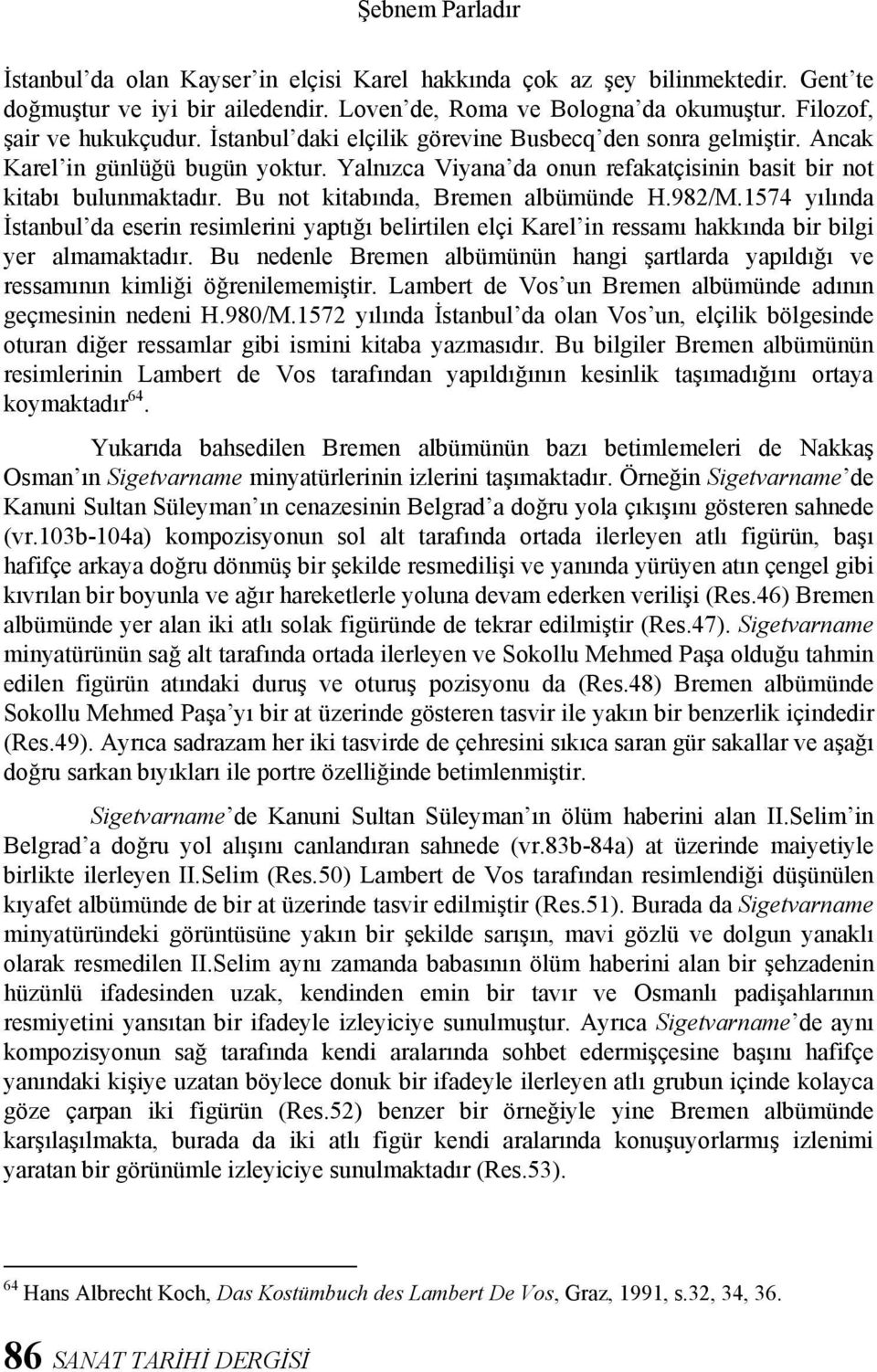 Şebnem Parladır

İstanbul'da olan Kayser'in elçisi Karel hakkında çok az şey bilinmektedir. Gent'te doğmuştur ve iyi bir ailedendir. Loven'de, Roma ve Bologna'da okumuştur. Filozof, şair ve hukukçudur. İstanbul'daki elçilik görevine Busbecq'den sonra gelmiştir. Ancak Karel'in günlüğü bugün yoktur. Yalnızca Viyana'da onun refakatçisinin basit bir not kitabı bulunmaktadır. Bu not kitabında, Bremen albümünde H.982/M.1574 yılında İstanbul'da eserin resimlerini yaptığı belirtilen elçi Karel'in ressamı hakkında bir bilgi yer almamaktadır. Bu nedenle Bremen albümünün hangi şartlarda yapıldığı ve ressamının kimliği öğrenilememiştir. Lambert de Vos'un Bremen albümünde adının geçmesinin nedeni H.980/M.1572 yılında İstanbul'da olan Vos'un, elçilik bölgesinde oturan diğer ressamlar gibi ismini kitaba yazmasıdır. Bu bilgiler Bremen albümünün resimlerinin Lambert de Vos tarafından yapıldığının kesinlik taşımadığını ortaya koymaktadır$^{64}$.

Yukarıda bahsedilen Bremen albümünün bazı betimlemeleri de Nakkaş Osman'ın Sigetvarname minyatürlerinin izlerini taşımaktadır. Örneğin Sigetvarname'de Kanuni Sultan Süleyman'ın cenazesinin Belgrad'a doğru yola çıkışını gösteren sahnede (vr.103b-104a) kompozisyonun sol alt tarafında ortada ilerleyen atlı figürün, başı hafifçe arkaya doğru dönmüş bir şekilde resmedilişi ve yanında yürüyen atın çengel gibi kıvrılan bir boyunla ve ağır hareketlerle yoluna devam ederken verilişi (Res.46) Bremen albümünde yer alan iki atlı solak figüründe de tekrar edilmiştir (Res.47). Sigetvarname minyatürünün sağ alt tarafında ortada ilerleyen ve Sokollu Mehmed Paşa olduğu tahmin edilen figürün atındaki duruş ve oturuş pozisyonu da (Res.48) Bremen albümünde Sokollu Mehmed Paşa'yı bir at üzerinde gösteren tasvir ile yakın bir benzerlik içindedir (Res.49). Ayrıca sadrazam her iki tasvirde de çehresini sıkıca saran gür sakallar ve aşağı doğru sarkan bıyıkları ile portre özelliğinde betimlenmiştir.

Sigetvarname'de Kanuni Sultan Süleyman'ın ölüm haberini alan II.Selim'in Belgrad'a doğru yol alışını canlandıran sahnede (vr.83b-84a) at üzerinde maiyetiyle birlikte ilerleyen II.Selim (Res.50) Lambert de Vos tarafından resimlendiği düşünülen kıyafet albümünde de bir at üzerinde tasvir edilmiştir (Res.51). Burada da Sigetvarname minyatüründeki görüntüsüne yakın bir şekilde sarışın, mavi gözlü ve dolgun yanaklı olarak resmedilen II.Selim aynı zamanda babasının ölüm haberini alan bir şehzadenin hüzünlü ifadesinden uzak, kendinden emin bir tavır ve Osmanlı padişahlarının resmiyetini yansıtan bir ifadeyle izleyiciye sunulmuştur. Ayrıca Sigetvarname'de aynı kompozisyonun sağ tarafında kendi aralarında sohbet edermişçesine başını hafifçe yanındaki kişiye uzatan böylece donuk bir ifadeyle ilerleyen atlı grubun içinde kolayca göze çarpan iki figürün (Res.52) benzer bir örneğiyle yine Bremen albümünde karşılaşılmakta, burada da iki atlı figür kendi aralarında konuşuyorlarmış izlenimi yaratan bir görünümle izleyiciye sunulmaktadır (Res.53).

$^{64}$ Hans Albrecht Koch, Das Kostümbuch des Lambert De Vos, Graz, 1991, s.32, 34, 36.

86 SANAT TARİHİ DERGİSİ